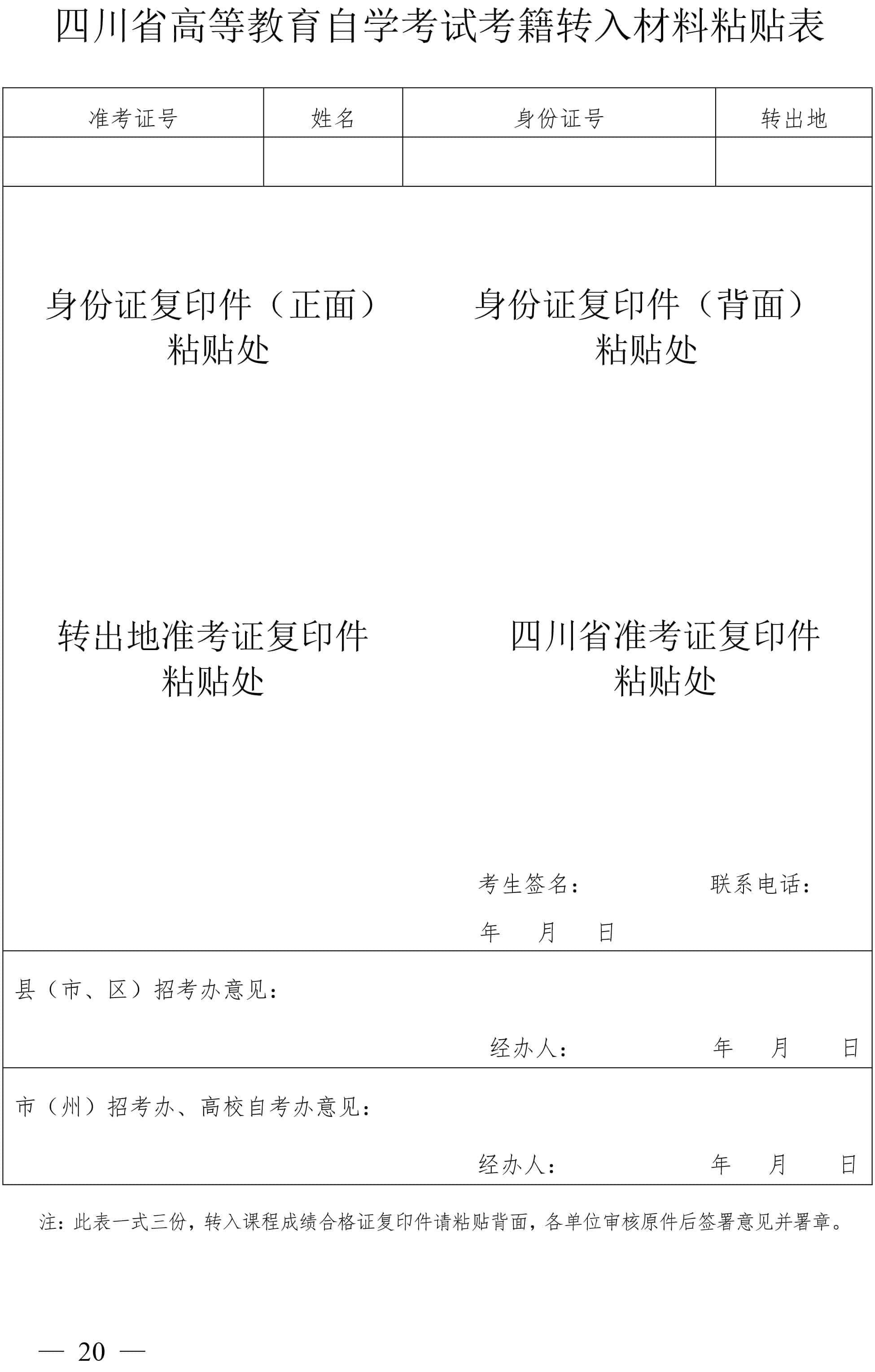 四川省高等教育自学考试考籍转入材料粘贴表

| 准考证号 | 姓名 | 身份证号 | 转出地 |
|---|---|---|---|
|  |  |  |  |

身份证复印件（正面）
粘贴处

身份证复印件（背面）
粘贴处

转出地准考证复印件
粘贴处

四川省准考证复印件
粘贴处

考生签名：  联系电话：
年 月 日

县（市、区）招考办意见：

经办人：  年 月 日

市（州）招考办、高校自考办意见：

经办人：  年 月 日

注：此表一式三份，转入课程成绩合格证复印件请粘贴背面，各单位审核原件后签署意见并署章。

— 20 —